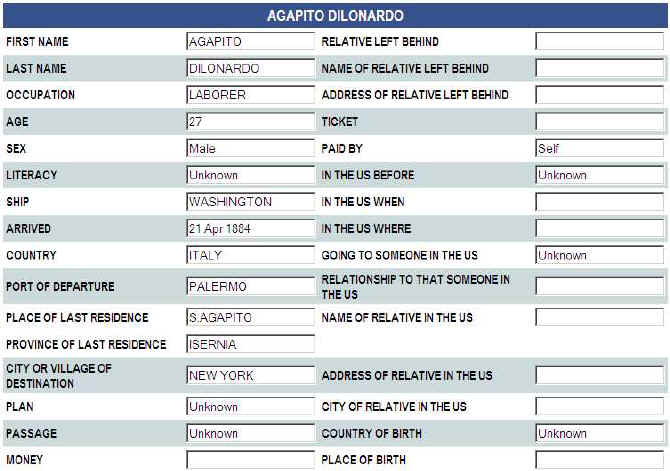 AGAPITO DILONARDO

| | | | |
|---|---|---|---|
| FIRST NAME | AGAPITO | RELATIVE LEFT BEHIND | |
| LAST NAME | DILONARDO | NAME OF RELATIVE LEFT BEHIND | |
| OCCUPATION | LABORER | ADDRESS OF RELATIVE LEFT BEHIND | |
| AGE | 27 | TICKET | |
| SEX | Male | PAID BY | Self |
| LITERACY | Unknown | IN THE US BEFORE | Unknown |
| SHIP | WASHINGTON | IN THE US WHEN | |
| ARRIVED | 21 Apr 1884 | IN THE US WHERE | |
| COUNTRY | ITALY | GOING TO SOMEONE IN THE US | Unknown |
| PORT OF DEPARTURE | PALERMO | RELATIONSHIP TO THAT SOMEONE IN THE US | |
| PLACE OF LAST RESIDENCE | S.AGAPITO | NAME OF RELATIVE IN THE US | |
| PROVINCE OF LAST RESIDENCE | ISERNIA | | |
| CITY OR VILLAGE OF DESTINATION | NEW YORK | ADDRESS OF RELATIVE IN THE US | |
| PLAN | Unknown | CITY OF RELATIVE IN THE US | |
| PASSAGE | Unknown | COUNTRY OF BIRTH | Unknown |
| MONEY | | PLACE OF BIRTH | |